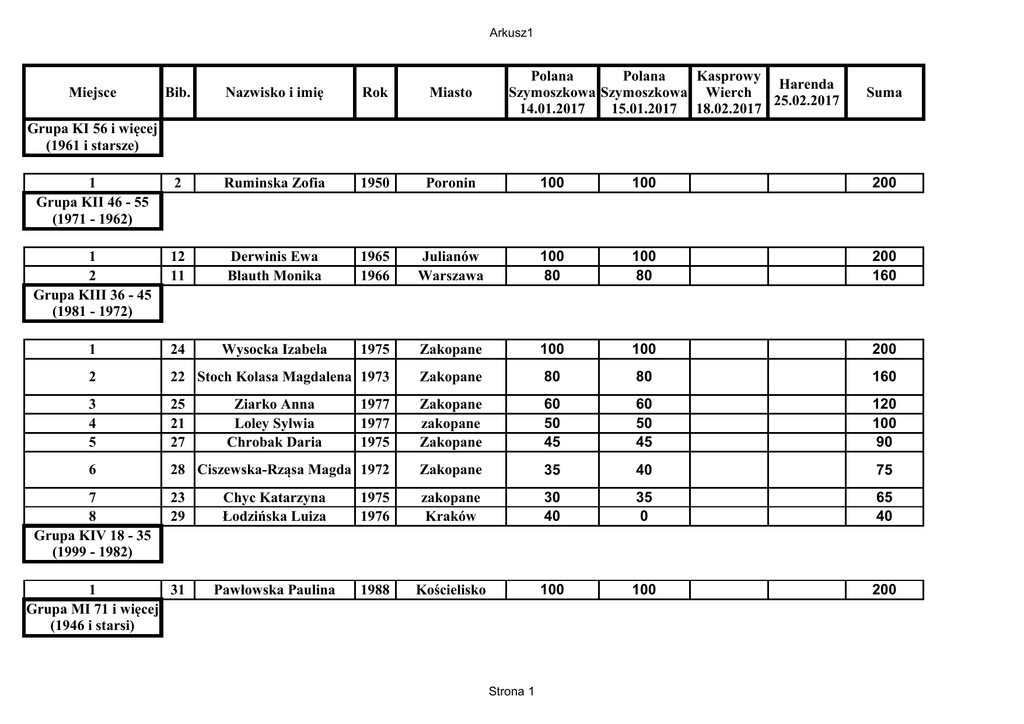 Arkusz1

| Miejsce | Bib. | Nazwisko i imię | Rok | Miasto | Polana Szymoszkowa 14.01.2017 | Polana Szymoszkowa 15.01.2017 | Kasprowy Wierch 18.02.2017 | Harenda 25.02.2017 | Suma |
|---|---|---|---|---|---|---|---|---|---|
| Grupa KI 56 i więcej (1961 i starsze) | | | | | | | | | |
| 1 | 2 | Ruminska Zofia | 1950 | Poronin | 100 | 100 | | | 200 |
| Grupa KII 46 - 55 (1971 - 1962) | | | | | | | | | |
| 1 | 12 | Derwinis Ewa | 1965 | Julianów | 100 | 100 | | | 200 |
| 2 | 11 | Blauth Monika | 1966 | Warszawa | 80 | 80 | | | 160 |
| Grupa KIII 36 - 45 (1981 - 1972) | | | | | | | | | |
| 1 | 24 | Wysocka Izabela | 1975 | Zakopane | 100 | 100 | | | 200 |
| 2 | 22 | Stoch Kolasa Magdalena | 1973 | Zakopane | 80 | 80 | | | 160 |
| 3 | 25 | Ziarko Anna | 1977 | Zakopane | 60 | 60 | | | 120 |
| 4 | 21 | Loley Sylwia | 1977 | zakopane | 50 | 50 | | | 100 |
| 5 | 27 | Chrobak Daria | 1975 | Zakopane | 45 | 45 | | | 90 |
| 6 | 28 | Ciszewska-Rząsa Magda | 1972 | Zakopane | 35 | 40 | | | 75 |
| 7 | 23 | Chyc Katarzyna | 1975 | zakopane | 30 | 35 | | | 65 |
| 8 | 29 | Łodzińska Luiza | 1976 | Kraków | 40 | 0 | | | 40 |
| Grupa KIV 18 - 35 (1999 - 1982) | | | | | | | | | |
| 1 | 31 | Pawłowska Paulina | 1988 | Kościelisko | 100 | 100 | | | 200 |
| Grupa MI 71 i więcej (1946 i starsi) | | | | | | | | | |

Strona 1